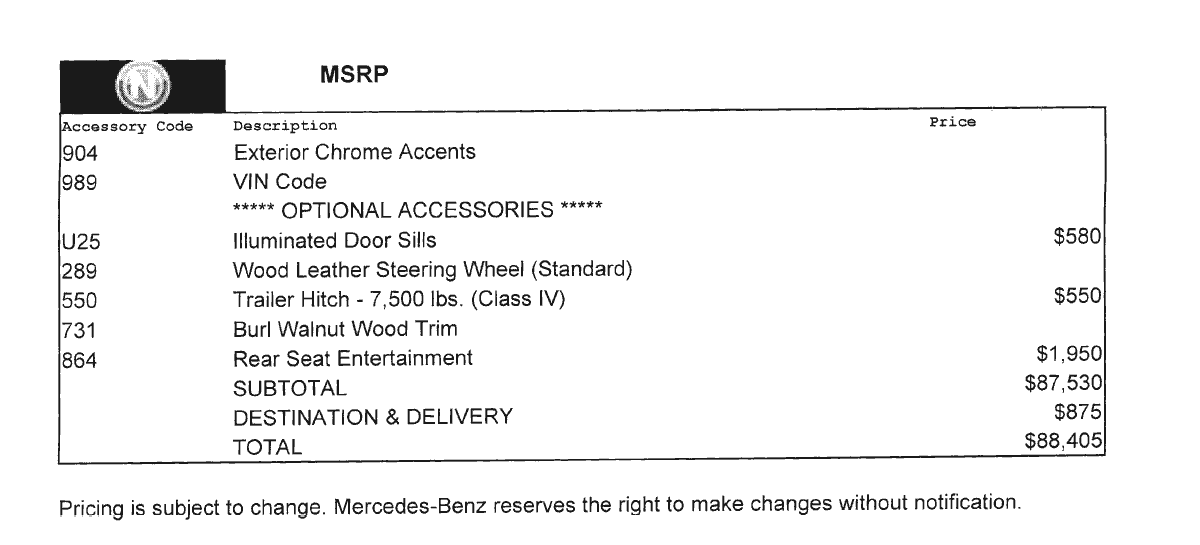 MSRP

| Accessory Code | Description | Price |
|---|---|---|
| 904 | Exterior Chrome Accents | |
| 989 | VIN Code | |
| | ***** OPTIONAL ACCESSORIES ***** | |
| U25 | Illuminated Door Sills | $580 |
| 289 | Wood Leather Steering Wheel (Standard) | |
| 550 | Trailer Hitch - 7,500 lbs. (Class IV) | $550 |
| 731 | Burl Walnut Wood Trim | |
| 864 | Rear Seat Entertainment | $1,950 |
| | SUBTOTAL | $87,530 |
| | DESTINATION & DELIVERY | $875 |
| | TOTAL | $88,405 |

Pricing is subject to change. Mercedes-Benz reserves the right to make changes without notification.